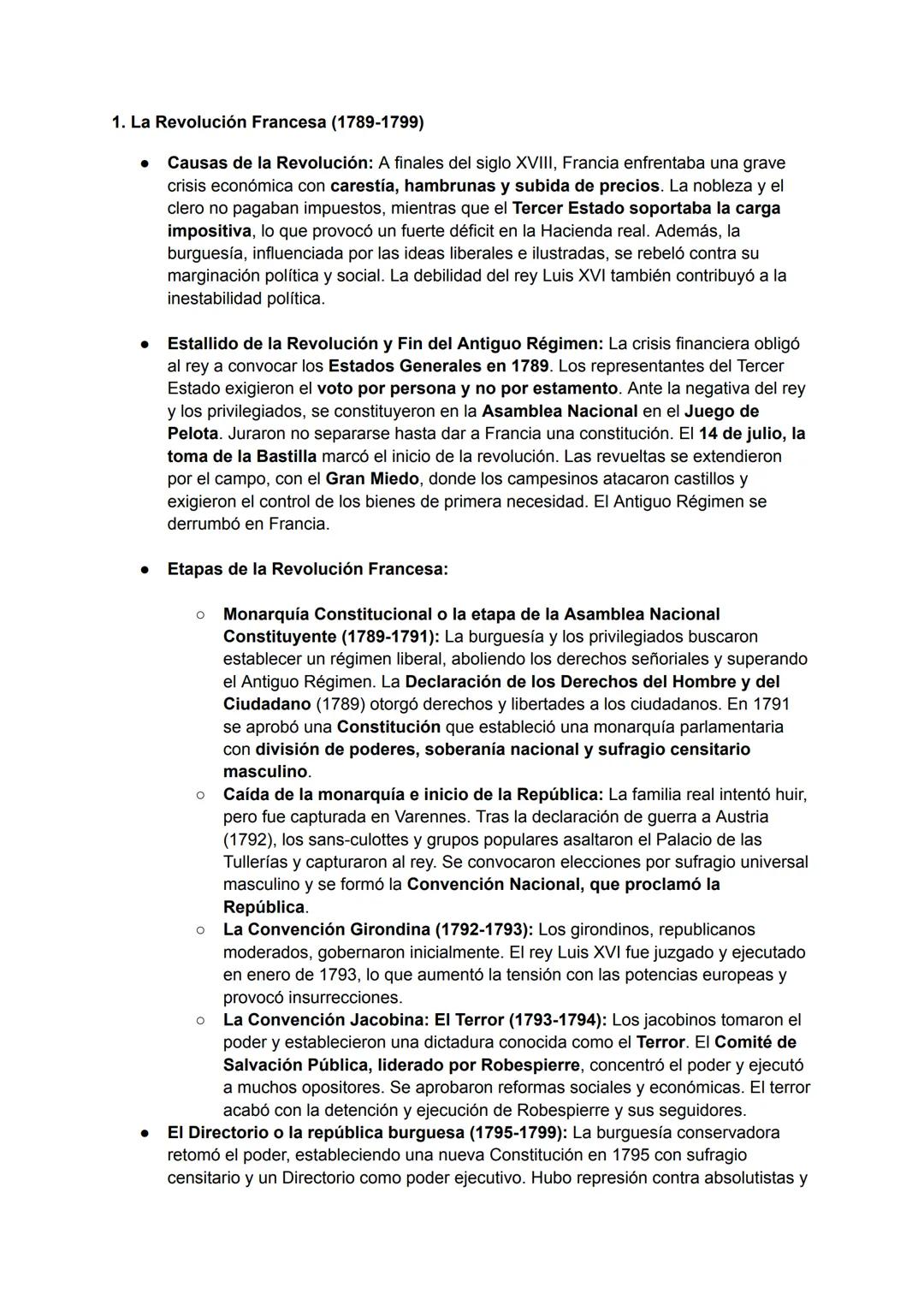 1. La Revolución Francesa (1789-1799)

● Causas de la Revolución: A finales del siglo XVIII, Francia enfrentaba una grave crisis económica con carestía, hambrunas y subida de precios. La nobleza y el clero no pagaban impuestos, mientras que el Tercer Estado soportaba la carga impositiva, lo que provocó un fuerte déficit en la Hacienda real. Además, la burguesía, influenciada por las ideas liberales e ilustradas, se rebeló contra su marginación política y social. La debilidad del rey Luis XVI también contribuyó a la inestabilidad política.

● Estallido de la Revolución y Fin del Antiguo Régimen: La crisis financiera obligó al rey a convocar los Estados Generales en 1789. Los representantes del Tercer Estado exigieron el voto por persona y no por estamento. Ante la negativa del rey y los privilegiados, se constituyeron en la Asamblea Nacional en el Juego de Pelota. Juraron no separarse hasta dar a Francia una constitución. El 14 de julio, la toma de la Bastilla marcó el inicio de la revolución. Las revueltas se extendieron por el campo, con el Gran Miedo, donde los campesinos atacaron castillos y exigieron el control de los bienes de primera necesidad. El Antiguo Régimen se derrumbó en Francia.

● Etapas de la Revolución Francesa:

○ Monarquía Constitucional o la etapa de la Asamblea Nacional Constituyente (1789-1791): La burguesía y los privilegiados buscaron establecer un régimen liberal, aboliendo los derechos señoriales y superando el Antiguo Régimen. La Declaración de los Derechos del Hombre y del Ciudadano (1789) otorgó derechos y libertades a los ciudadanos. En 1791 se aprobó una Constitución que estableció una monarquía parlamentaria con división de poderes, soberanía nacional y sufragio censitario masculino.
○ Caída de la monarquía e inicio de la República: La familia real intentó huir, pero fue capturada en Varennes. Tras la declaración de guerra a Austria (1792), los sans-culottes y grupos populares asaltaron el Palacio de las Tullerías y capturaron al rey. Se convocaron elecciones por sufragio universal masculino y se formó la Convención Nacional, que proclamó la República.
○ La Convención Girondina (1792-1793): Los girondinos, republicanos moderados, gobernaron inicialmente. El rey Luis XVI fue juzgado y ejecutado en enero de 1793, lo que aumentó la tensión con las potencias europeas y provocó insurrecciones.
○ La Convención Jacobina: El Terror (1793-1794): Los jacobinos tomaron el poder y establecieron una dictadura conocida como el Terror. El Comité de Salvación Pública, liderado por Robespierre, concentró el poder y ejecutó a muchos opositores. Se aprobaron reformas sociales y económicas. El terror acabó con la detención y ejecución de Robespierre y sus seguidores.
● El Directorio o la república burguesa (1795-1799): La burguesía conservadora retomó el poder, estableciendo una nueva Constitución en 1795 con sufragio censitario y un Directorio como poder ejecutivo. Hubo represión contra absolutistas y